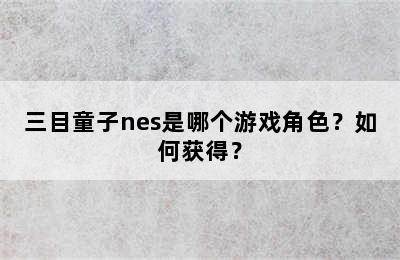 三目童子nes是哪个游戏角色？如何获得？